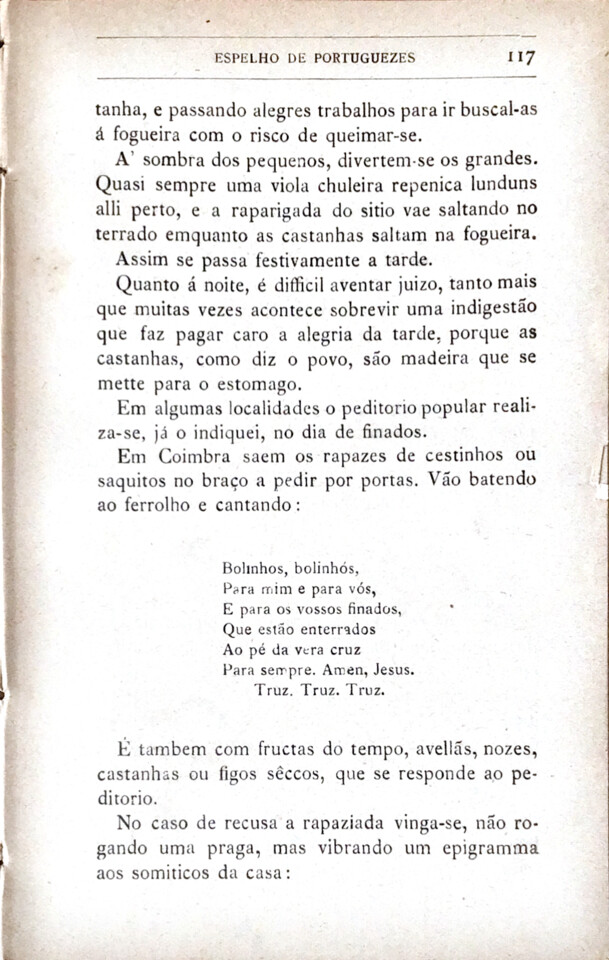 ESPELHO DE PORTUGUEZES 117

tanha, e passando alegres trabalhos para ir buscal-as á fogueira com o risco de queimar-se.

A' sombra dos pequenos, divertem-se os grandes. Quasi sempre uma viola chuleira repenica lunduns alli perto, e a raparigada do sitio vae saltando no terrado emquanto as castanhas saltam na fogueira.

Assim se passa festivamente a tarde.

Quanto á noite, é difficil aventar juizo, tanto mais que muitas vezes acontece sobrevir uma indigestão que faz pagar caro a alegria da tarde, porque as castanhas, como diz o povo, são madeira que se mette para o estomago.

Em algumas localidades o peditorio popular realiza-se, já o indiquei, no dia de finados.

Em Coimbra saem os rapazes de cestinhos ou saquitos no braço a pedir por portas. Vão batendo ao ferrolho e cantando:

Bolinhos, bolinhós,
Para mim e para vós,
E para os vossos finados,
Que estão enterrados
Ao pé da vera cruz
Para sempre. Amen, Jesus.
Truz. Truz. Truz.

É tambem com fructas do tempo, avellãs, nozes, castanhas ou figos sêccos, que se responde ao peditorio.

No caso de recusa a rapaziada vinga-se, não rogando uma praga, mas vibrando um epigramma aos somiticos da casa: